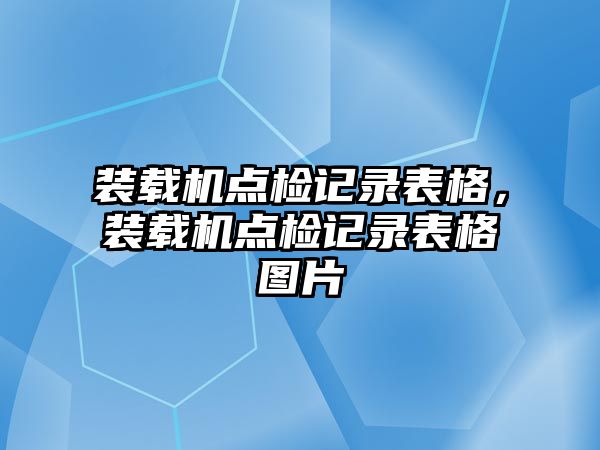 装载机点检记录表格，装载机点检记录表格图片